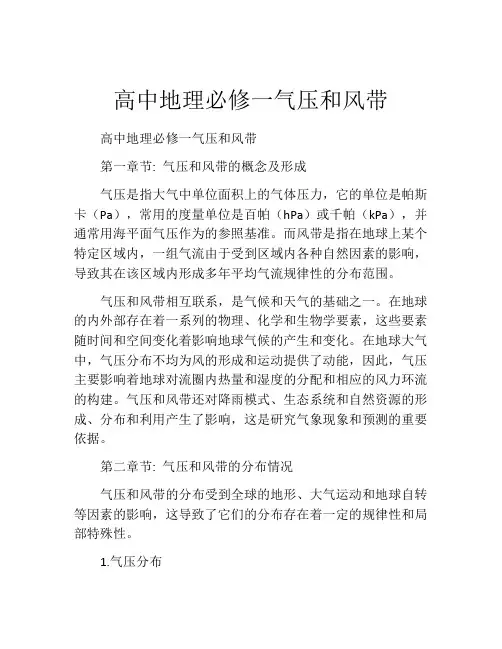 高中地理必修一气压和风带

高中地理必修一气压和风带

第一章节: 气压和风带的概念及形成

气压是指大气中单位面积上的气体压力，它的单位是帕斯卡（Pa），常用的度量单位是百帕（hPa）或千帕（kPa），并通常用海平面气压作为的参照基准。而风带是指在地球上某个特定区域内，一组气流由于受到区域内各种自然因素的影响，导致其在该区域内形成多年平均气流规律性的分布范围。

气压和风带相互联系，是气候和天气的基础之一。在地球的内外部存在着一系列的物理、化学和生物学要素，这些要素随时间和空间变化着影响地球气候的产生和变化。在地球大气中，气压分布不均为风的形成和运动提供了动能，因此，气压主要影响着地球对流圈内热量和湿度的分配和相应的风力环流的构建。气压和风带还对降雨模式、生态系统和自然资源的形成、分布和利用产生了影响，这是研究气象现象和预测的重要依据。

第二章节: 气压和风带的分布情况

气压和风带的分布受到全球的地形、大气运动和地球自转等因素的影响，这导致了它们的分布存在着一定的规律性和局部特殊性。

1.气压分布